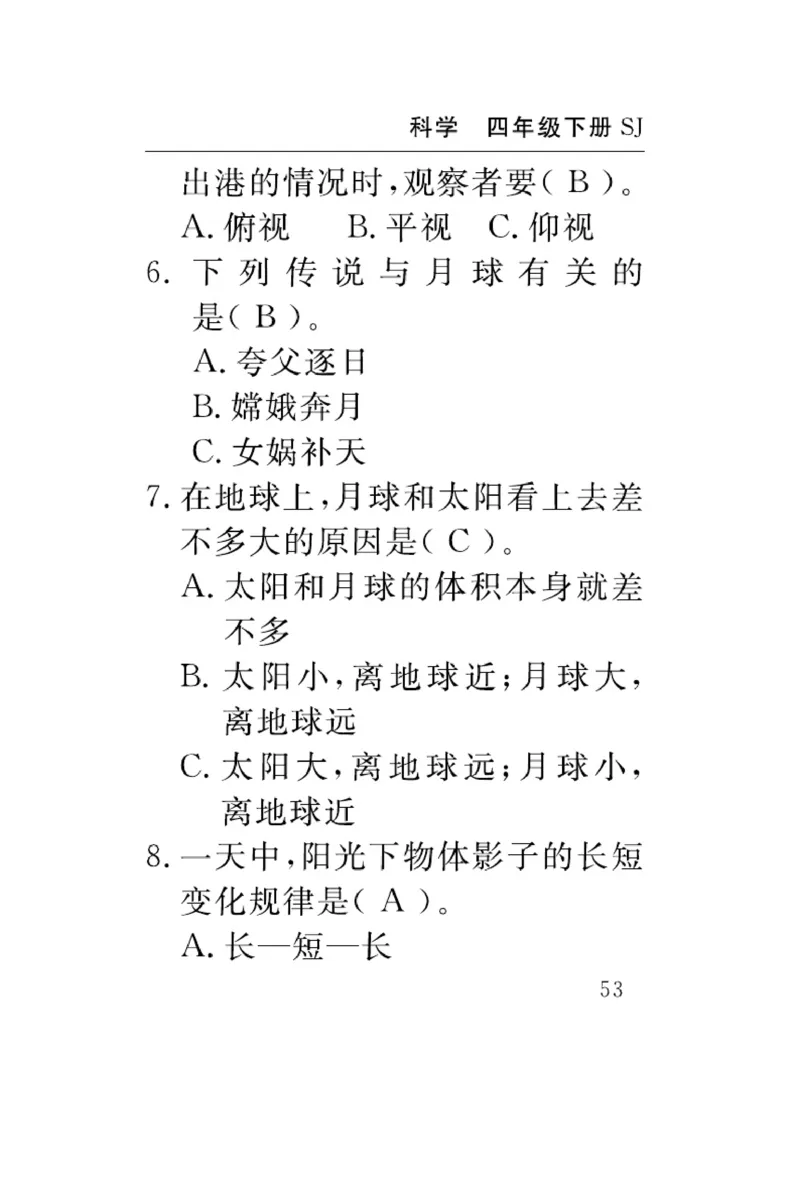 科学　四年级下册 SJ

出港的情况时，观察者要（ B ）。
A. 俯视　B. 平视　C. 仰视

6. 下列传说与月球有关的是（ B ）。
A. 夸父逐日
B. 嫦娥奔月
C. 女娲补天

7. 在地球上，月球和太阳看上去差不多大的原因是（ C ）。
A. 太阳和月球的体积本身就差不多
B. 太阳小，离地球近；月球大，离地球远
C. 太阳大，离地球远；月球小，离地球近

8. 一天中，阳光下物体影子的长短变化规律是（ A ）。
A. 长—短—长

53